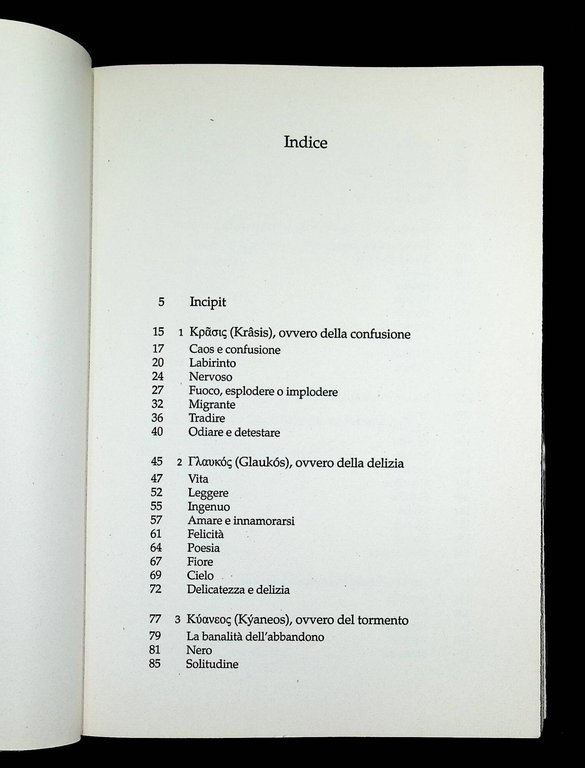 Indice

5 Incipit

15 1 Κρᾶσις (Krâsis), ovvero della confusione
17 Caos e confusione
20 Labirinto
24 Nervoso
27 Fuoco, esplodere o implodere
32 Migrante
36 Tradire
40 Odiare e detestare

45 2 Γλαυκός (Glaukós), ovvero della delizia
47 Vita
52 Leggere
55 Ingenuo
57 Amare e innamorarsi
61 Felicità
64 Poesia
67 Fiore
69 Cielo
72 Delicatezza e delizia

77 3 Κύανεος (Kýaneos), ovvero del tormento
79 La banalità dell'abbandono
81 Nero
85 Solitudine